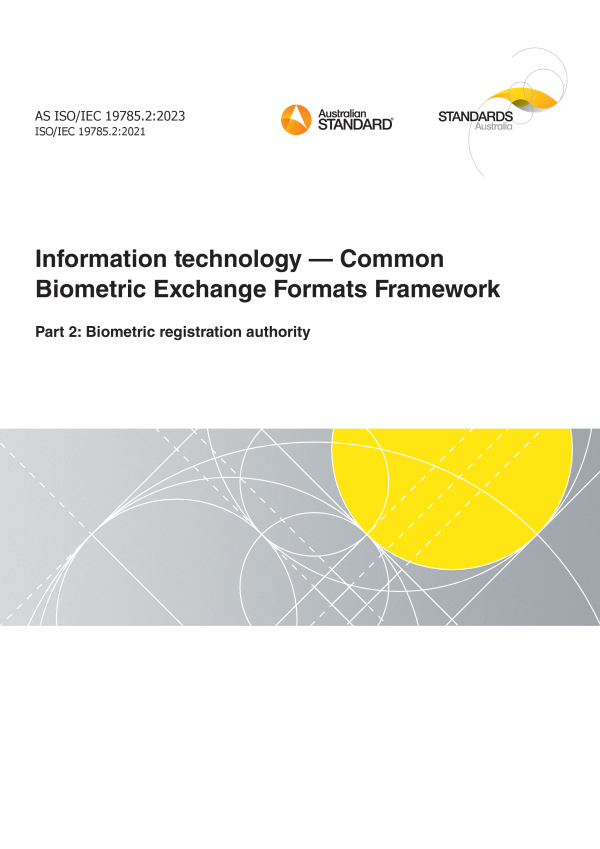 AS ISO/IEC 19785.2:2023
ISO/IEC 19785.2:2021

Australian
STANDARD®

STANDARDS
Australia

Information technology — Common Biometric Exchange Formats Framework

Part 2: Biometric registration authority